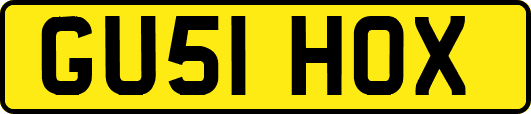 GU51 HOX